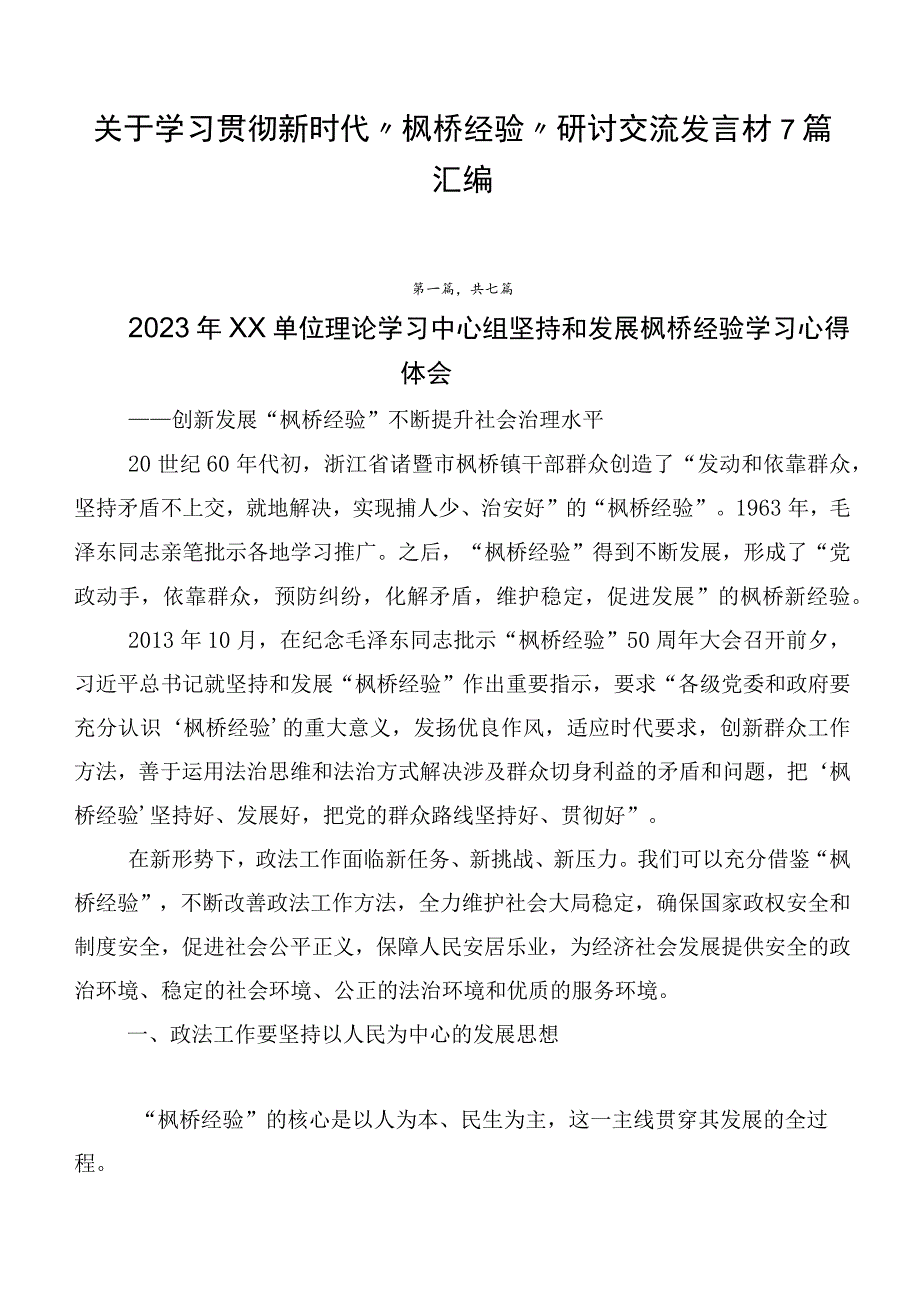 关于学习贯彻新时代〃枫桥经验〃研讨交流发言材7篇汇编

第一篇，共七篇

2023年XX单位理论学习中心组坚持和发展枫桥经验学习心得体会

——创新发展“枫桥经验”不断提升社会治理水平

20世纪60年代初，浙江省诸暨市枫桥镇干部群众创造了“发动和依靠群众，坚持矛盾不上交，就地解决，实现捕人少、治安好”的“枫桥经验”。1963年，毛泽东同志亲笔批示各地学习推广。之后，“枫桥经验”得到不断发展，形成了“党政动手，依靠群众，预防纠纷，化解矛盾，维护稳定，促进发展”的枫桥新经验。

2013年10月，在纪念毛泽东同志批示“枫桥经验”50周年大会召开前夕，习近平总书记就坚持和发展“枫桥经验”作出重要指示，要求“各级党委和政府要充分认识‘枫桥经验’的重大意义，发扬优良作风，适应时代要求，创新群众工作方法，善于运用法治思维和法治方式解决涉及群众切身利益的矛盾和问题，把‘枫桥经验’坚持好、发展好，把党的群众路线坚持好、贯彻好”。

在新形势下，政法工作面临新任务、新挑战、新压力。我们可以充分借鉴“枫桥经验”，不断改善政法工作方法，全力维护社会大局稳定，确保国家政权安全和制度安全，促进社会公平正义，保障人民安居乐业，为经济社会发展提供安全的政治环境、稳定的社会环境、公正的法治环境和优质的服务环境。

一、政法工作要坚持以人民为中心的发展思想

“枫桥经验”的核心是以人为本、民生为主，这一主线贯穿其发展的全过程。